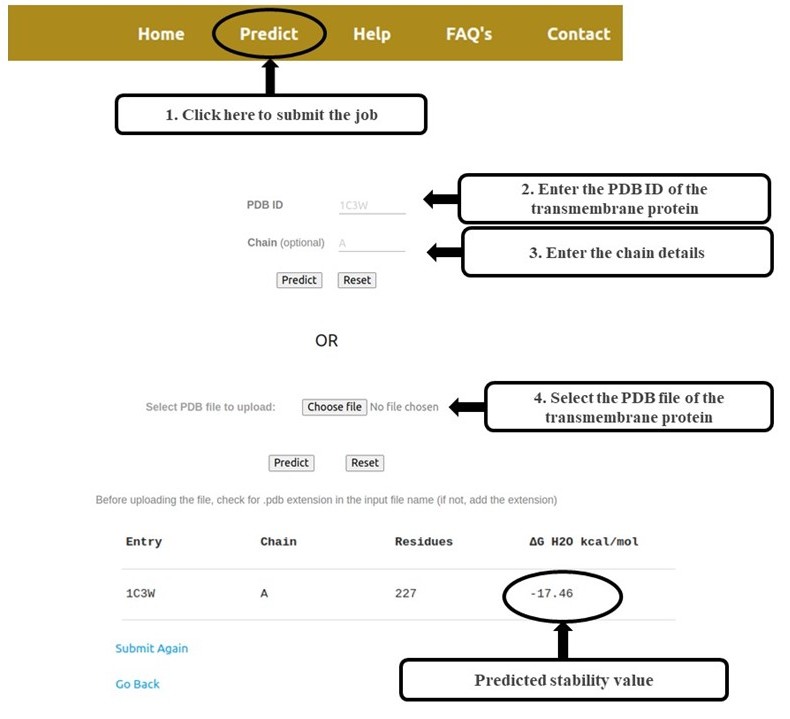 Home Predict Help FAQ's Contact

1. Click here to submit the job

PDB ID 1C3W

2. Enter the PDB ID of the transmembrane protein

Chain (optional) A

3. Enter the chain details

Predict Reset

OR

Select PDB file to upload: Choose file No file chosen

4. Select the PDB file of the transmembrane protein

Predict Reset

Before uploading the file, check for .pdb extension in the input file name (if not, add the extension)

| Entry | Chain | Residues | ΔG H2O kcal/mol |
|---|---|---|---|
| 1C3W | A | 227 | -17.46 |

Submit Again

Go Back

Predicted stability value